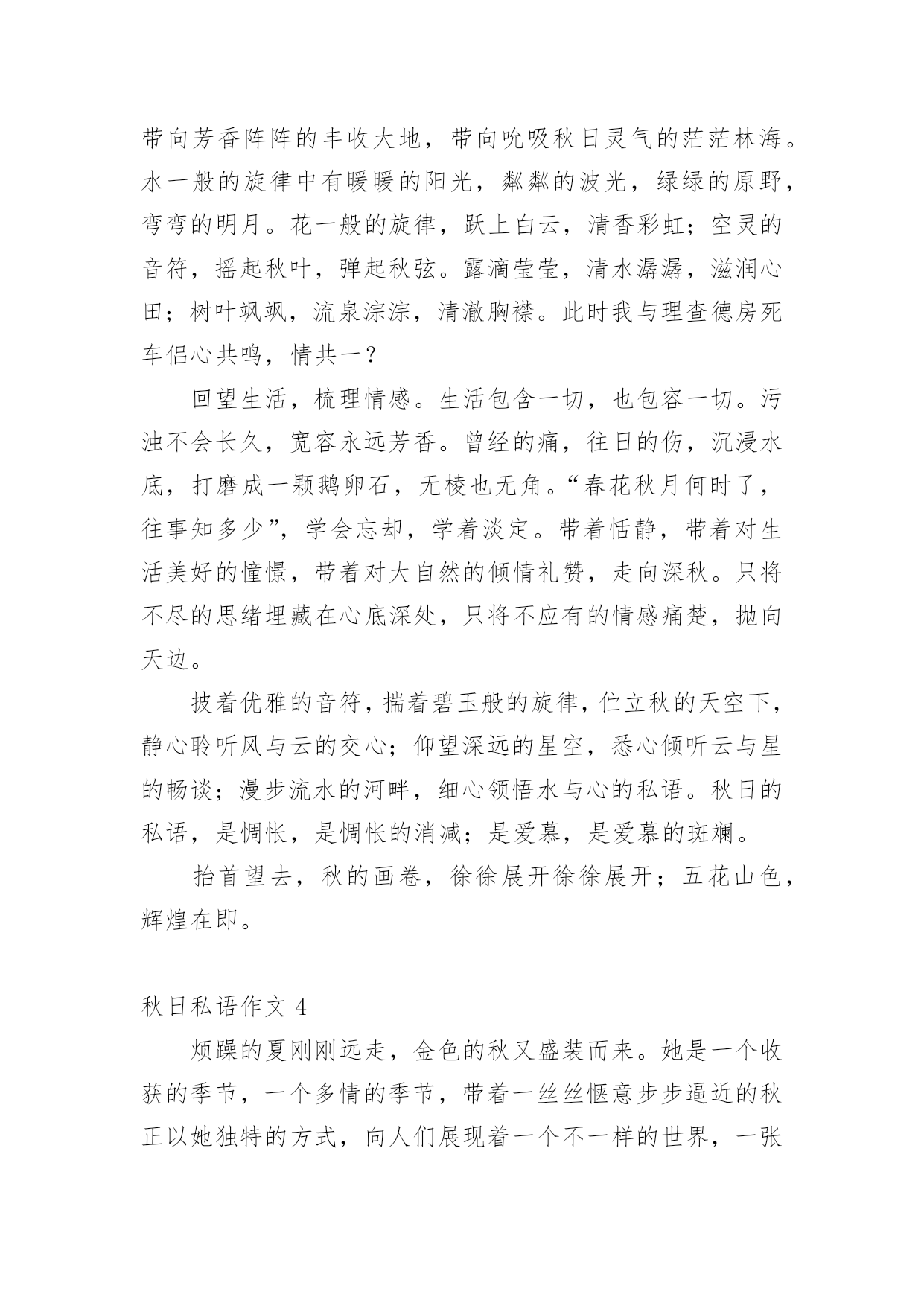 带向芳香阵阵的丰收大地，带向吮吸秋日灵气的茫茫林海。水一般的旋律中有暖暖的阳光，粼粼的波光，绿绿的原野，弯弯的明月。花一般的旋律，跃上白云，清香彩虹；空灵的音符，摇起秋叶，弹起秋弦。露滴莹莹，清水潺潺，滋润心田；树叶飒飒，流泉淙淙，清澈胸襟。此时我与理查德房死车侣心共鸣，情共一？

回望生活，梳理情感。生活包含一切，也包容一切。污浊不会长久，宽容永远芳香。曾经的痛，往日的伤，沉浸水底，打磨成一颗鹅卵石，无棱也无角。“春花秋月何时了，往事知多少”，学会忘却，学着淡定。带着恬静，带着对生活美好的憧憬，带着对大自然的倾情礼赞，走向深秋。只将不尽的思绪埋藏在心底深处，只将不应有的情感痛楚，抛向天边。

披着优雅的音符，揣着碧玉般的旋律，伫立秋的天空下，静心聆听风与云的交心；仰望深远的星空，悉心倾听云与星的畅谈；漫步流水的河畔，细心领悟水与心的私语。秋日的私语，是惆怅，是惆怅的消减；是爱慕，是爱慕的斑斓。

抬首望去，秋的画卷，徐徐展开徐徐展开；五花山色，辉煌在即。

秋日私语作文 4

烦躁的夏刚刚远走，金色的秋又盛装而来。她是一个收获的季节，一个多情的季节，带着一丝丝惬意步步逼近的秋正以她独特的方式，向人们展现着一个不一样的世界，一张